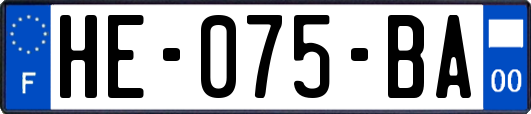 F

HE-075-BA

00